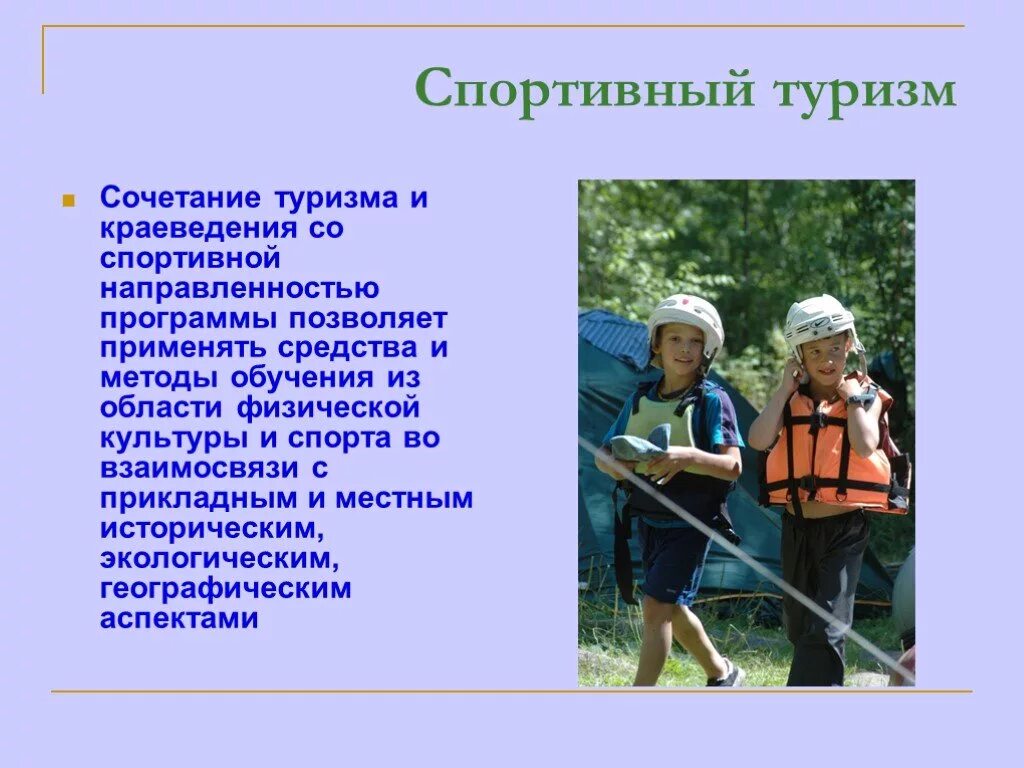 Спортивный туризм

Сочетание туризма и краеведения со спортивной направленностью программы позволяет применять средства и методы обучения из области физической культуры и спорта во взаимосвязи с прикладным и местным историческим, экологическим, географическим аспектами